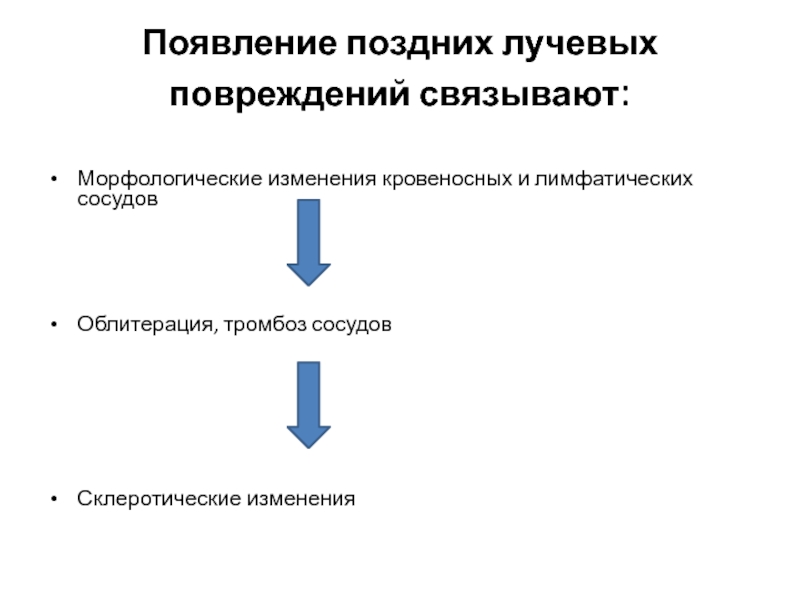 Появление поздних лучевых повреждений связывают:

• Морфологические изменения кровеносных и лимфатических сосудов

• Облитерация, тромбоз сосудов

• Склеротические изменения